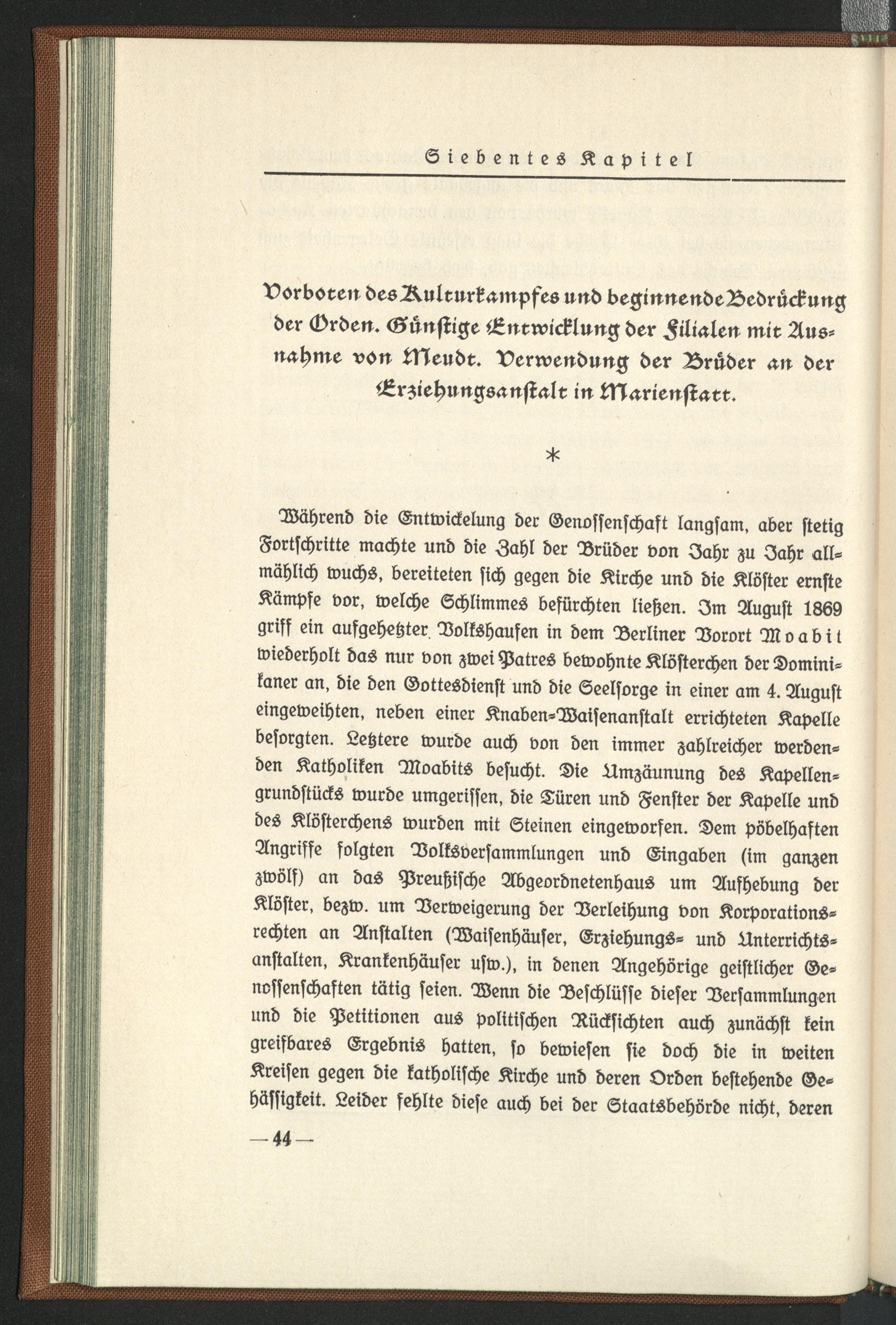 Siebentes Kapitel

Vorboten des Kulturkampfes und beginnende Bedrückung der Orden. Günstige Entwicklung der Filialen mit Ausnahme von Meudt. Verwendung der Brüder an der Erziehungsanstalt in Marienstatt.

*

Während die Entwickelung der Genossenschaft langsam, aber stetig Fortschritte machte und die Zahl der Brüder von Jahr zu Jahr allmählich wuchs, bereiteten sich gegen die Kirche und die Klöster ernste Kämpfe vor, welche Schlimmes befürchten ließen. Im August 1869 griff ein aufgehetzter Volkshaufen in dem Berliner Vorort Moabit wiederholt das nur von zwei Patres bewohnte Klösterchen der Dominikaner an, die den Gottesdienst und die Seelsorge in einer am 4. August eingeweihten, neben einer Knaben-Waisenanstalt errichteten Kapelle besorgten. Letztere wurde auch von den immer zahlreicher werdenden Katholiken Moabits besucht. Die Umzäunung des Kapellengrundstücks wurde umgerissen, die Türen und Fenster der Kapelle und des Klösterchens wurden mit Steinen eingeworfen. Dem pöbelhaften Angriffe folgten Volksversammlungen und Eingaben (im ganzen zwölf) an das Preußische Abgeordnetenhaus um Aufhebung der Klöster, bezw. um Verweigerung der Verleihung von Korporationsrechten an Anstalten (Waisenhäuser, Erziehungs- und Unterrichtsanstalten, Krankenhäuser usw.), in denen Angehörige geistlicher Genossenschaften tätig seien. Wenn die Beschlüsse dieser Versammlungen und die Petitionen aus politischen Rücksichten auch zunächst kein greifbares Ergebnis hatten, so bewiesen sie doch die in weiten Kreisen gegen die katholische Kirche und deren Orden bestehende Gehässigkeit. Leider fehlte diese auch bei der Staatsbehörde nicht, deren

— 44 —